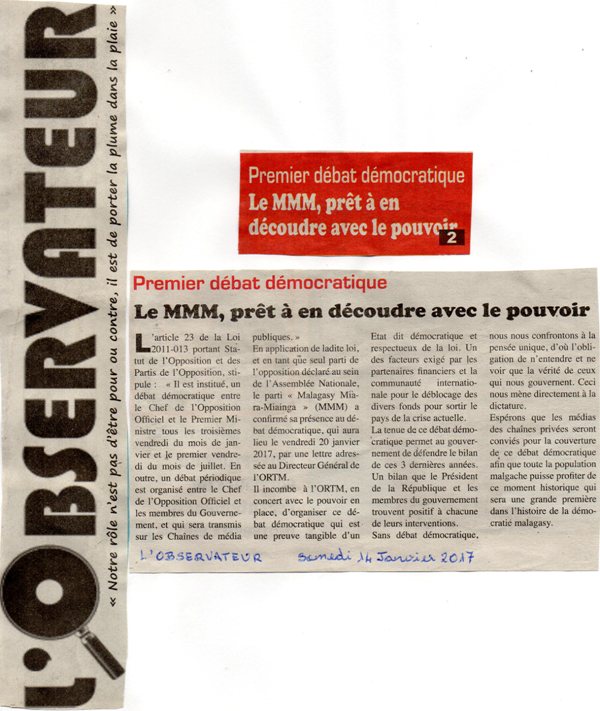 L'OBSERVATEUR

« Notre rôle n'est pas d'être pour ou contre, il est de porter la plume dans la plaie »

Premier débat démocratique
Le MMM, prêt à en découdre avec le pouvoir 2

Premier débat démocratique
Le MMM, prêt à en découdre avec le pouvoir

L'article 23 de la Loi 2011-013 portant Statut de l'Opposition et des Partis de l'Opposition, stipule : « Il est institué, un débat démocratique entre le Chef de l'Opposition Officiel et le Premier Ministre tous les troisièmes vendredi du mois de janvier et le premier vendredi du mois de juillet. En outre, un débat périodique est organisé entre le Chef de l'Opposition Officiel et les membres du Gouvernement, et qui sera transmis sur les Chaines de média publiques. »

En application de ladite loi, et en tant que seul parti de l'opposition déclaré au sein de l'Assemblée Nationale, le parti « Malagasy Miara-Miainga » (MMM) a confirmé sa présence au débat démocratique, qui aura lieu le vendredi 20 janvier 2017, par une lettre adressée au Directeur Général de l'ORTM.

Il incombe à l'ORTM, en concert avec le pouvoir en place, d'organiser ce débat démocratique qui est une preuve tangible d'un Etat dit démocratique et respectueux de la loi. Un des facteurs exigé par les partenaires financiers et la communauté internationale pour le déblocage des divers fonds pour sortir le pays de la crise actuelle.

La tenue de ce débat démocratique permet au gouvernement de défendre le bilan de ces 3 dernières années. Un bilan que le Président de la République et les membres du gouvernement trouvent positif à chacune de leurs interventions.

Sans débat démocratique, nous nous confrontons à la pensée unique, d'où l'obligation de n'entendre et ne voir que la vérité de ceux qui nous gouvernent. Ceci nous mène directement à la dictature.

Espérons que les médias des chaînes privées seront conviés pour la couverture de ce débat démocratique afin que toute la population malgache puisse profiter de ce moment historique qui sera une grande première dans l'histoire de la démocratie malagasy.

L'OBSERVATEUR Samedi 14 Janvier 2017